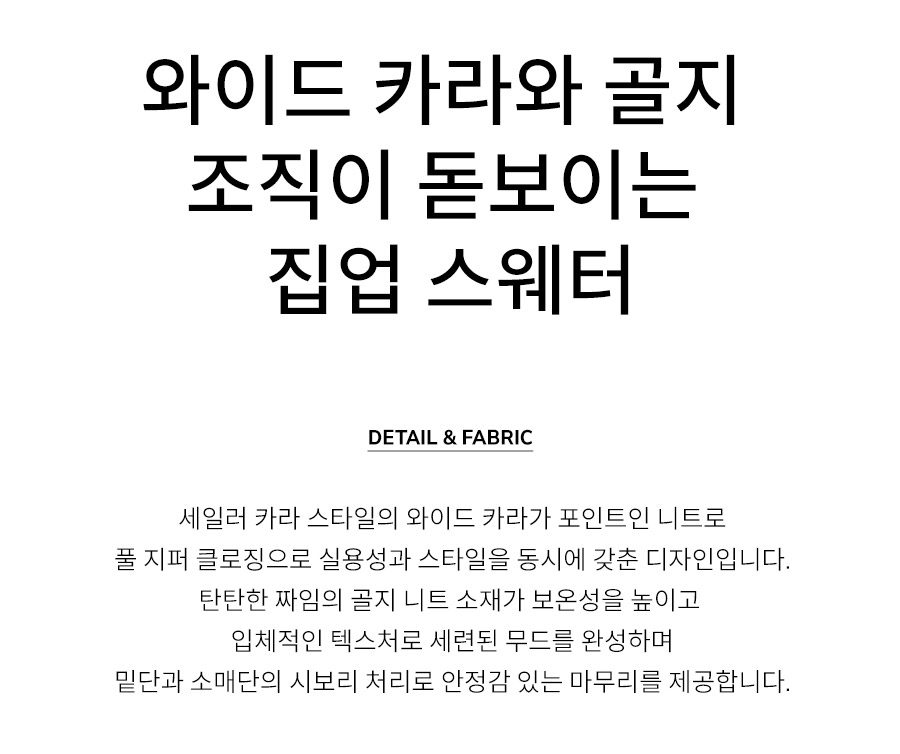 와이드 카라와 골지
조직이 돋보이는
집업 스웨터

DETAIL & FABRIC

세일러 카라 스타일의 와이드 카라가 포인트인 니트로 풀 지퍼 클로징으로 실용성과 스타일을 동시에 갖춘 디자인입니다. 탄탄한 짜임의 골지 니트 소재가 보온성을 높이고 입체적인 텍스처로 세련된 무드를 완성하며 밑단과 소매단의 시보리 처리로 안정감 있는 마무리를 제공합니다.